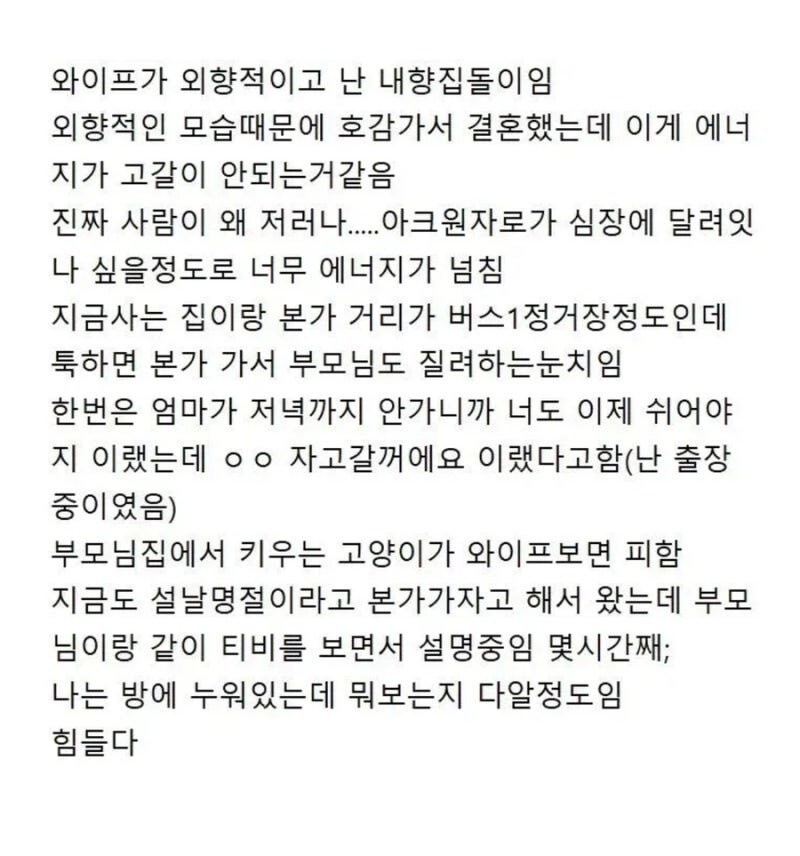 와이프가 외향적이고 난 내향집돌이임
외향적인 모습때문에 호감가서 결혼했는데 이게 에너지가 고갈이 안되는거같음
진짜 사람이 왜 저러나.....아크원자로가 심장에 달려잇나 싶을정도로 너무 에너지가 넘침
지금사는 집이랑 본가 거리가 버스1정거장정도인데 툭하면 본가 가서 부모님도 질려하는눈치임
한번은 엄마가 저녁까지 안가니까 너도 이제 쉬어야지 이랬는데 ㅇㅇ 자고갈꺼에요 이랬다고함(난 출장중이였음)
부모님집에서 키우는 고양이가 와이프보면 피함
지금도 설날명절이라고 본가가자고 해서 왔는데 부모님이랑 같이 티비를 보면서 설명중임 몇시간째;
나는 방에 누워있는데 뭐보는지 다알정도임
힘들다